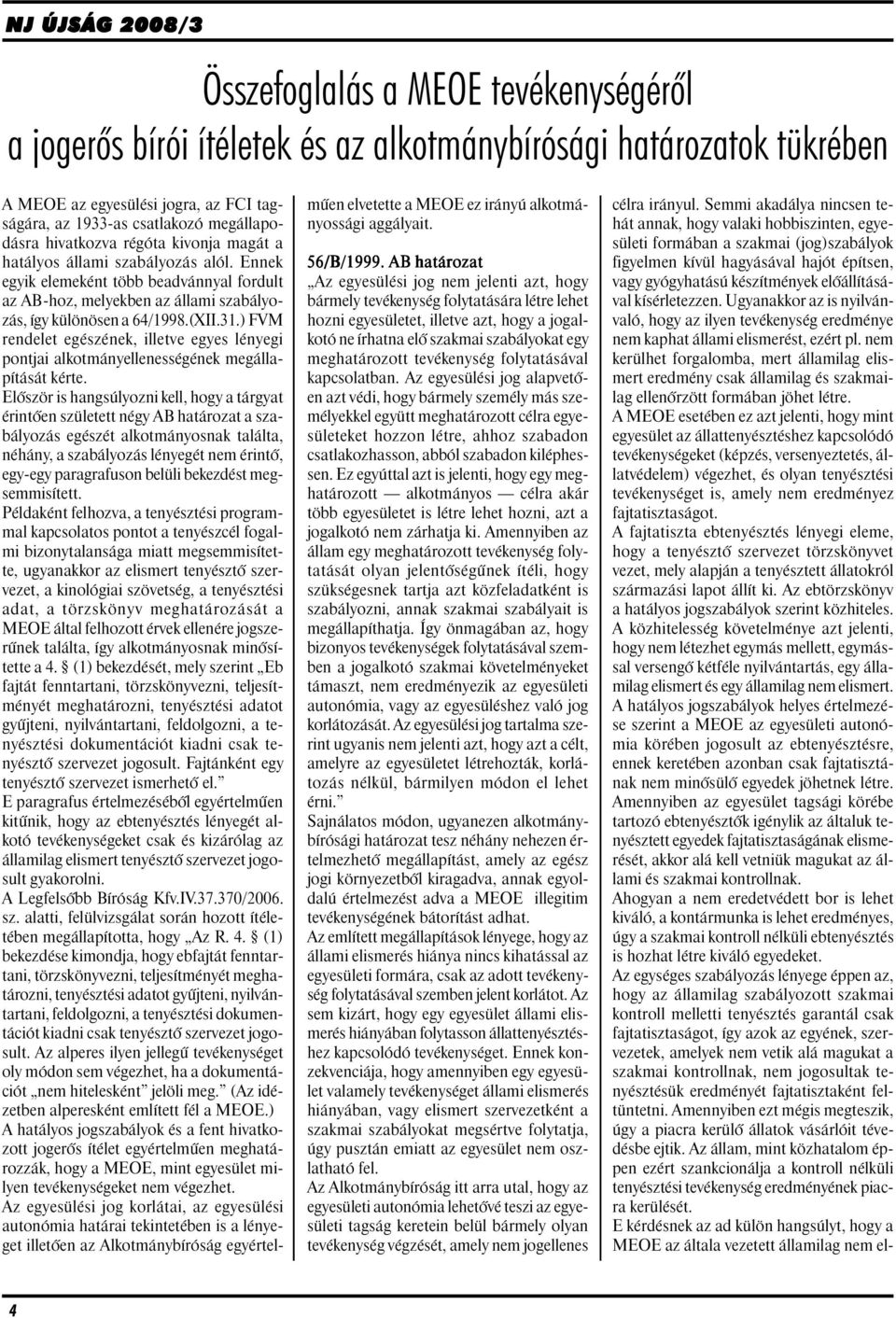 NJ ÚJSÁG 2008/3

Összefoglalás a MEOE tevékenységéről a jogerős bírói ítéletek és az alkotmánybírósági határozatok tükrében

A MEOE az egyesülési jogra, az FCI tagságára, az 1933-as csatlakozó megállapodásra hivatkozva régóta kivonja magát a hatályos állami szabályozás alól. Ennek egyik elemeként több beadvánnyal fordult az AB-hoz, melyekben az állami szabályozás, így különösen a 64/1998.(XII.31.) FVM rendelet egészének, illetve egyes lényegi pontjai alkotmányellenességének megállapítását kérte.
Először is hangsúlyozni kell, hogy a tárgyat érintően született négy AB határozat a szabályozás egészét alkotmányosnak találta, néhány, a szabályozás lényegét nem érintő, egy-egy paragrafuson belüli bekezdést megsemmisített.
Példaként felhozva, a tenyésztési programmal kapcsolatos pontot a tenyészcél fogalmi bizonytalansága miatt megsemmisítette, ugyanakkor az elismert tenyésztő szervezet, a kinológiai szövetség, a tenyésztési adat, a törzskönyv meghatározását a MEOE által felhozott érvek ellenére jogszerűnek találta, így alkotmányosnak minősítette a 4. § (1) bekezdését, mely szerint „Eb fajtát fenntartani, törzskönyvezni, teljesítményét meghatározni, tenyésztési adatot gyűjteni, nyilvántartani, feldolgozni, a tenyésztési dokumentációt kiadni csak tenyésztő szervezet jogosult. Fajtánként egy tenyésztő szervezet ismerhető el.”
E paragrafus értelmezéséből egyértelműen kitűnik, hogy az ebtenyésztés lényegét alkotó tevékenységeket csak és kizárólag az államilag elismert tenyésztő szervezet jogosult gyakorolni.
A Legfelsőbb Bíróság Kfv.IV.37.370/2006. sz. alatti, felülvizsgálat során hozott ítéletében megállapította, hogy „Az R. 4. § (1) bekezdése kimondja, hogy ebfajtát fenntartani, törzskönyvezni, teljesítményét meghatározni, tenyésztési adatot gyűjteni, nyilvántartani, feldolgozni, a tenyésztési dokumentációt kiadni csak tenyésztő szervezet jogosult. Az alperes ilyen jellegű tevékenységet oly módon sem végezhet, ha a dokumentációt „nem hitelesként” jelöli meg.” (Az idézetben alperesként említett fél a MEOE.)
A hatályos jogszabályok és a fent hivatkozott jogerős ítélet egyértelműen meghatározzák, hogy a MEOE, mint egyesület milyen tevékenységeket nem végezhet.
Az egyesülési jog korlátai, az egyesülési autonómia határai tekintetében is a lényeget illetően az Alkotmánybíróság egyértelműen elvetette a MEOE ez irányú alkotmányossági aggályait.

56/B/1999. AB határozat
„Az egyesülési jog nem jelenti azt, hogy bármely tevékenység folytatására létre lehet hozni egyesületet, illetve azt, hogy a jogalkotó ne írhatna elő szakmai szabályokat egy meghatározott tevékenység folytatásával kapcsolatban. Az egyesülési jog alapvetően azt védi, hogy bármely személy más személyekkel együtt meghatározott célra egyesületeket hozzon létre, ahhoz szabadon csatlakozhasson, abból szabadon kiléphessen. Ez egyúttal azt is jelenti, hogy egy meghatározott — alkotmányos — célra akár több egyesületet is létre lehet hozni, azt a jogalkotó nem zárhatja ki. Amennyiben az állam egy meghatározott tevékenység folytatását olyan jelentőségűnek ítéli, hogy szükségesnek tartja azt közfeladatként is szabályozni, annak szakmai szabályait is megállapíthatja. Így önmagában az, hogy bizonyos tevékenységek folytatásával szemben a jogalkotó szakmai követelményeket támaszt, nem eredményezik az egyesületi autonómia, vagy az egyesüléshez való jog korlátozását. Az egyesülési jog tartalma szerint ugyanis nem jelenti azt, hogy azt a célt, amelyre az egyesületet létrehozták, korlátozás nélkül, bármilyen módon el lehet érni.”
Sajnálatos módon, ugyanezen alkotmánybírósági határozat tesz néhány nehezen értelmezhető megállapítást, amely az egész jogi környezetből kiragadva, annak egyoldalú értelmezést adva a MEOE illegitim tevékenységének bátorítást adhat.
Az említett megállapítások lényege, hogy az állami elismerés hiánya nincs kihatással az egyesületi formára, csak az adott tevékenység folytatásával szemben jelent korlátot. Az sem kizárt, hogy egy egyesület állami elismerés hiányában folytasson állattenyésztéshez kapcsolódó tevékenységet. Ennek konzekvenciája, hogy amennyiben egy egyesület valamely tevékenységet állami elismerés hiányában, vagy elismert szervezetként a szakmai szabályokat megsértve folytatja, úgy pusztán emiatt az egyesület nem oszlatható fel.
Az Alkotmánybíróság itt arra utal, hogy az egyesületi autonómia lehetővé teszi az egyesületi tagság keretein belül bármely olyan tevékenység végzését, amely nem jogellenes célra irányul. Semmi akadálya nincsen tehát annak, hogy valaki hobbiszinten, egyesületi formában a szakmai (jog)szabályok figyelmen kívül hagyásával hajót építsen, vagy gyógyhatású készítmények előállításával kísérletezzen. Ugyanakkor az is nyilvánvaló, hogy az ilyen tevékenység eredménye nem kaphat állami elismerést, ezért pl. nem kerülhet forgalomba, mert államilag elismert eredmény csak államilag és szakmailag ellenőrzött formában jöhet létre.
A MEOE esetében ez azt jelenti, hogy mint egyesület az állattenyésztéshez kapcsolódó tevékenységeket (képzés, versenyeztetés, állatvédelem) végezhet, és olyan tenyésztési tevékenységet is, amely nem eredményez fajtatisztaságot.
A fajtatiszta ebtenyésztés lényegi eleme, hogy a tenyésztő szervezet törzskönyvet vezet, mely alapján a tenyésztett állatokról származási lapot állít ki. Az ebtörzskönyv a hatályos jogszabályok szerint közhiteles.
A közhitelesség követelménye azt jelenti, hogy nem létezhet egymás mellett, egymással versengő kétféle nyilvántartás, egy államilag elismert és egy államilag nem elismert.
A hatályos jogszabályok helyes értelmezése szerint a MEOE az egyesületi autonómia körében jogosult az ebtenyésztésre, ennek keretében azonban csak fajtatisztának nem minősülő egyedek jöhetnek létre.
Amennyiben az egyesület tagsági körébe tartozó ebtenyésztők igénylik az általuk tenyésztett egyedek fajtatisztaságának elismerését, akkor alá kell vetniük magukat az állami és szakmai kontrollnak.
Ahogyan a nem eredetvédett bor is lehet kiváló, a kontármunka is lehet eredményes, úgy a szakmai kontroll nélküli ebtenyésztés is hozhat létre kiváló egyedeket.
Az egységes szabályozás lényege éppen az, hogy az államilag szabályozott szakmai kontroll melletti tenyésztés garantál csak fajtatisztaságot, így azok az egyének, szervezetek, amelyek nem vetik alá magukat a szakmai kontrollnak, nem jogosultak tenyésztésük eredményét fajtatisztaként feltüntetni. Amennyiben ezt mégis megteszik, úgy a piacra kerülő állatok vásárlóit tévedésbe ejtik. Az állam, mint közhatalom éppen ezért szankcionálja a kontroll nélküli tenyésztési tevékenység eredményének piacra kerülését.
E kérdésnek az ad külön hangsúlyt, hogy a MEOE az általa vezetett államilag nem el-

4